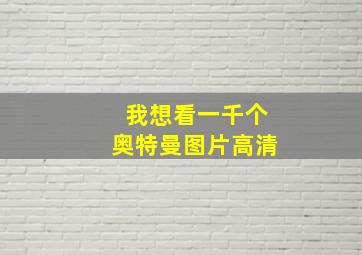 我想看一千个
奥特曼图片高清